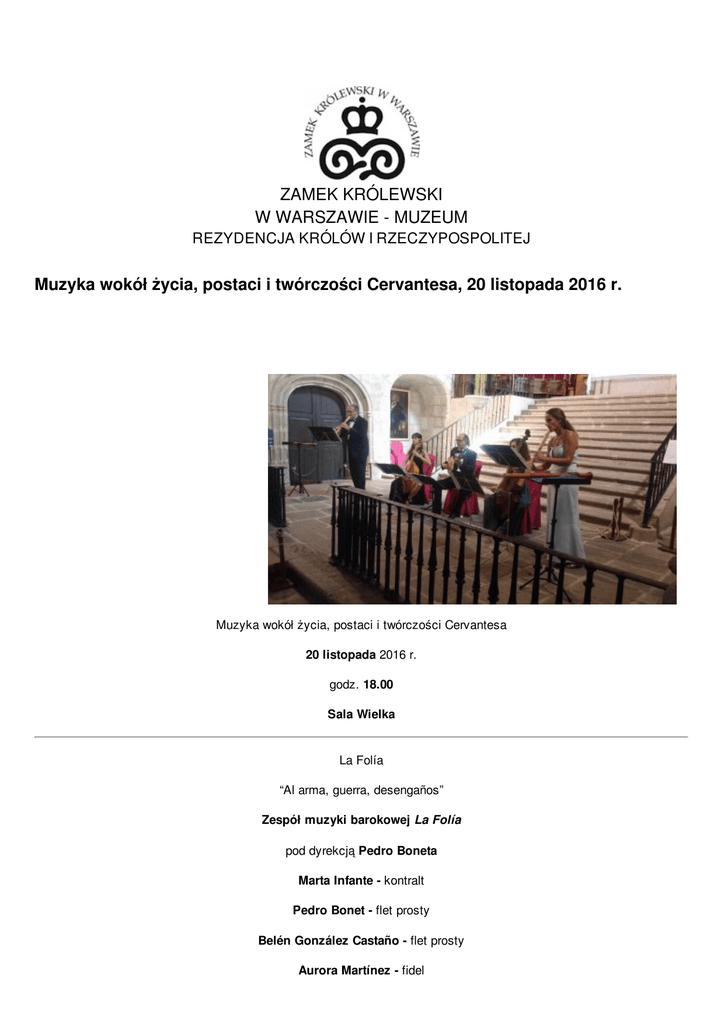 ZAMEK KRÓLEWSKI W WARSZAWIE

ZAMEK KRÓLEWSKI
W WARSZAWIE - MUZEUM
REZYDENCJA KRÓLÓW I RZECZYPOSPOLITEJ

Muzyka wokół życia, postaci i twórczości Cervantesa, 20 listopada 2016 r.

Muzyka wokół życia, postaci i twórczości Cervantesa

20 listopada 2016 r.

godz. 18.00

Sala Wielka

La Folía

“Al arma, guerra, desengaños”

Zespół muzyki barokowej La Folía

pod dyrekcją Pedro Boneta

Marta Infante - kontralt

Pedro Bonet - flet prosty

Belén González Castaño - flet prosty

Aurora Martínez - fidel